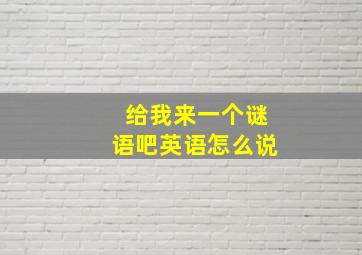 给我来一个谜语吧英语怎么说